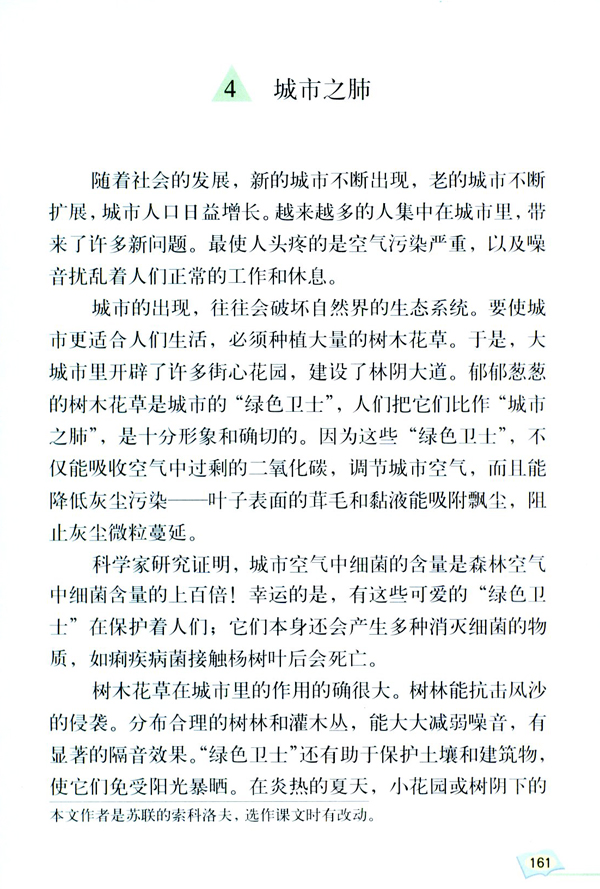 4 城市之肺

随着社会的发展，新的城市不断出现，老的城市不断扩展，城市人口日益增长。越来越多的人集中在城市里，带来了许多新问题。最使人头疼的是空气污染严重，以及噪音扰乱着人们正常的工作和休息。

城市的出现，往往会破坏自然界的生态系统。要使城市更适合人们生活，必须种植大量的树木花草。于是，大城市里开辟了许多街心花园，建设了林阴大道。郁郁葱葱的树木花草是城市的“绿色卫士”，人们把它们比作“城市之肺”，是十分形象和确切的。因为这些“绿色卫士”，不仅能吸收空气中过剩的二氧化碳，调节城市空气，而且能降低灰尘污染——叶子表面的茸毛和黏液能吸附飘尘，阻止灰尘微粒蔓延。

科学家研究证明，城市空气中细菌的含量是森林空气中细菌含量的上百倍！幸运的是，有这些可爱的“绿色卫士”在保护着人们；它们本身还会产生多种消灭细菌的物质，如痢疾病菌接触杨树叶后会死亡。

树木花草在城市里的作用的确很大。树林能抗击风沙的侵袭。分布合理的树林和灌木丛，能大大减弱噪音，有显著的隔音效果。“绿色卫士”还有助于保护土壤和建筑物，使它们免受阳光暴晒。在炎热的夏天，小花园或树阴下的

本文作者是苏联的索科洛夫，选作课文时有改动。

161